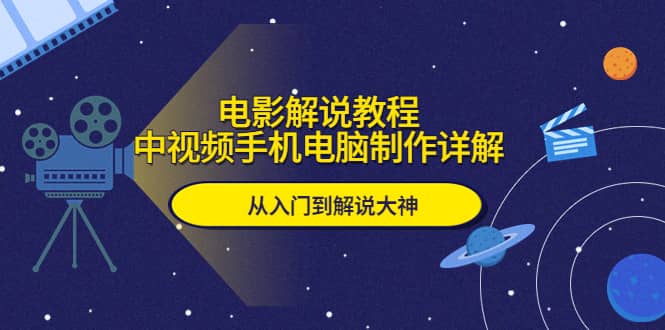 电影解说教程
中视频手机电脑制作详解

从入门到解说大神